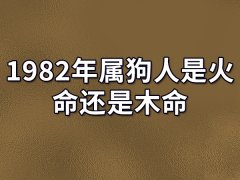 1982年属狗人是火命还是木命